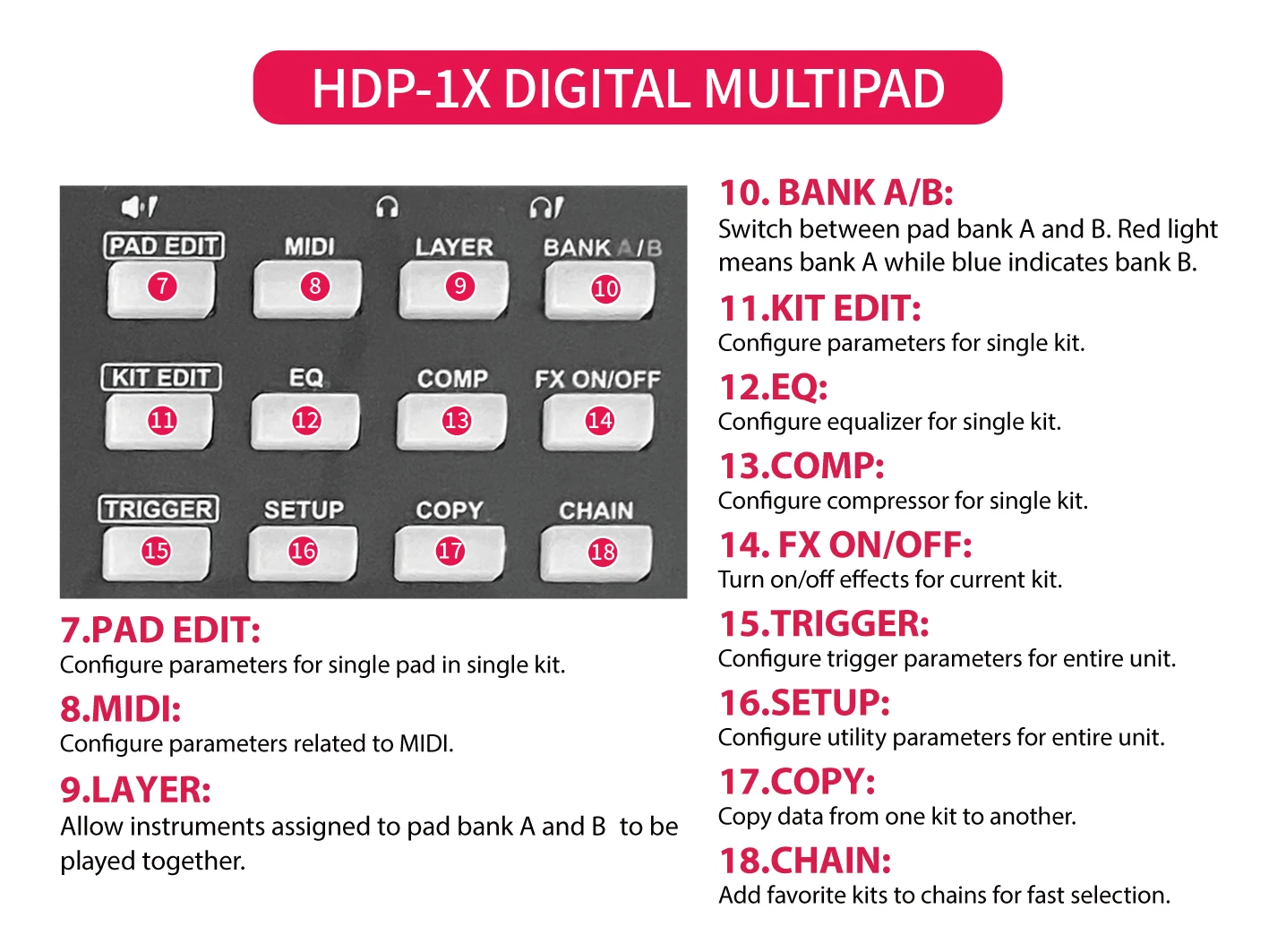 HDP-1X DIGITAL MULTIPAD

PAD EDIT
7
MIDI
8
LAYER
9
BANK A/B
10
KIT EDIT
11
EQ
12
COMP
13
FX ON/OFF
14
TRIGGER
15
SETUP
16
COPY
17
CHAIN
18

7.PAD EDIT:
Configure parameters for single pad in single kit.

8.MIDI:
Configure parameters related to MIDI.

9.LAYER:
Allow instruments assigned to pad bank A and B to be played together.

10. BANK A/B:
Switch between pad bank A and B. Red light means bank A while blue indicates bank B.

11.KIT EDIT:
Configure parameters for single kit.

12.EQ:
Configure equalizer for single kit.

13.COMP:
Configure compressor for single kit.

14. FX ON/OFF:
Turn on/off effects for current kit.

15.TRIGGER:
Configure trigger parameters for entire unit.

16.SETUP:
Configure utility parameters for entire unit.

17.COPY:
Copy data from one kit to another.

18.CHAIN:
Add favorite kits to chains for fast selection.